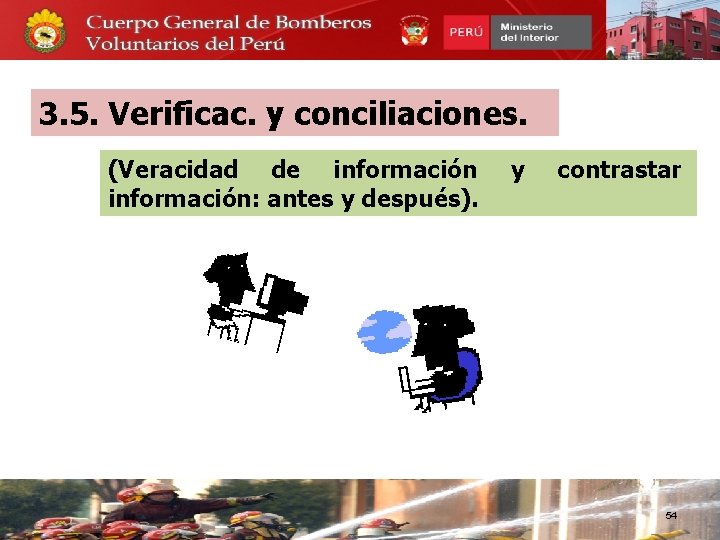 Cuerpo General de Bomberos
Voluntarios del Perú

PERÚ Ministerio del Interior

3.5. Verificac. y conciliaciones.

(Veracidad de información y contrastar información: antes y después).

54